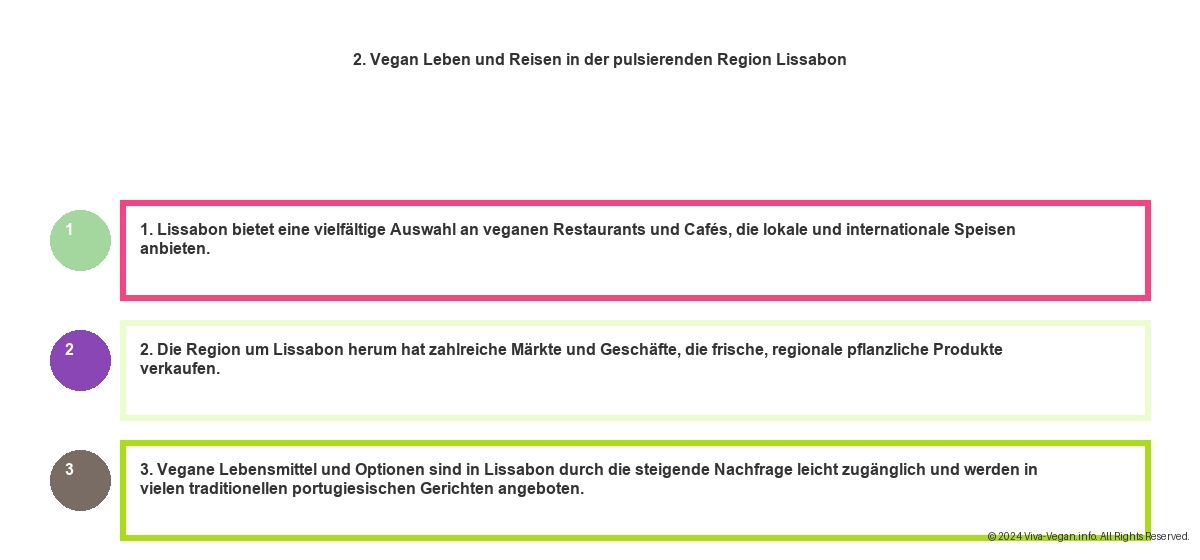 2. Vegan Leben und Reisen in der pulsierenden Region Lissabon

1

1. Lissabon bietet eine vielfältige Auswahl an veganen Restaurants und Cafés, die lokale und internationale Speisen anbieten.

2

2. Die Region um Lissabon herum hat zahlreiche Märkte und Geschäfte, die frische, regionale pflanzliche Produkte verkaufen.

3

3. Vegane Lebensmittel und Optionen sind in Lissabon durch die steigende Nachfrage leicht zugänglich und werden in vielen traditionellen portugiesischen Gerichten angeboten.

© 2024 Viva-Vegan.info. All Rights Reserved.